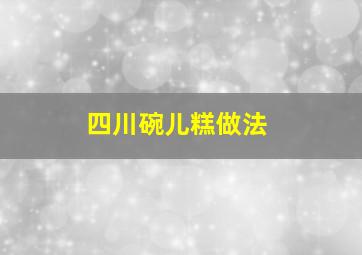 四川碗儿糕做法